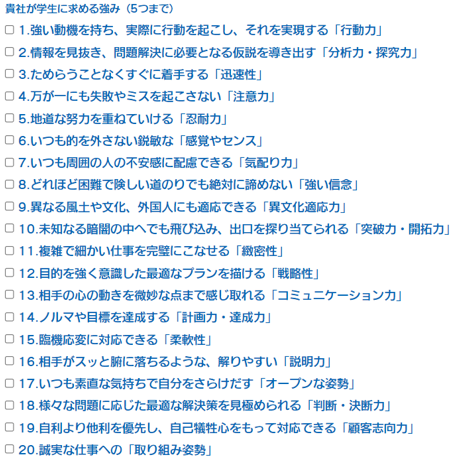 貴社が学生に求める強み（5つまで）

☐ 1.強い動機を持ち、実際に行動を起こし、それを実現する「行動力」

☐ 2.情報を見抜き、問題解決に必要となる仮説を導き出す「分析力・探究力」

☐ 3.ためらうことなくすぐに着手する「迅速性」

☐ 4.万が一にも失敗やミスを起こさない「注意力」

☐ 5.地道な努力を重ねていける「忍耐力」

☐ 6.いつも的を外さない鋭敏な「感覚やセンス」

☐ 7.いつも周囲の人の不安感に配慮できる「気配り力」

☐ 8.どれほど困難で険しい道のりでも絶対に諦めない「強い信念」

☐ 9.異なる風土や文化、外国人にも適応できる「異文化適応力」

☐ 10.未知なる暗闇の中へでも飛び込み、出口を探り当てられる「突破力・開拓力」

☐ 11.複雑で細かい仕事を完璧にこなせる「緻密性」

☐ 12.目的を強く意識した最適なプランを描ける「戦略性」

☐ 13.相手の心の動きを微妙な点まで感じ取れる「コミュニケーション力」

☐ 14.ノルマや目標を達成する「計画力・達成力」

☐ 15.臨機応変に対応できる「柔軟性」

☐ 16.相手がスッと腑に落ちるような、解りやすい「説明力」

☐ 17.いつも素直な気持ちで自分をさらけだす「オープンな姿勢」

☐ 18.様々な問題に応じた最適な解決策を見極められる「判断・決断力」

☐ 19.自利より他利を優先し、自己犠牲心をもって対応できる「顧客志向力」

☐ 20.誠実な仕事への「取り組み姿勢」